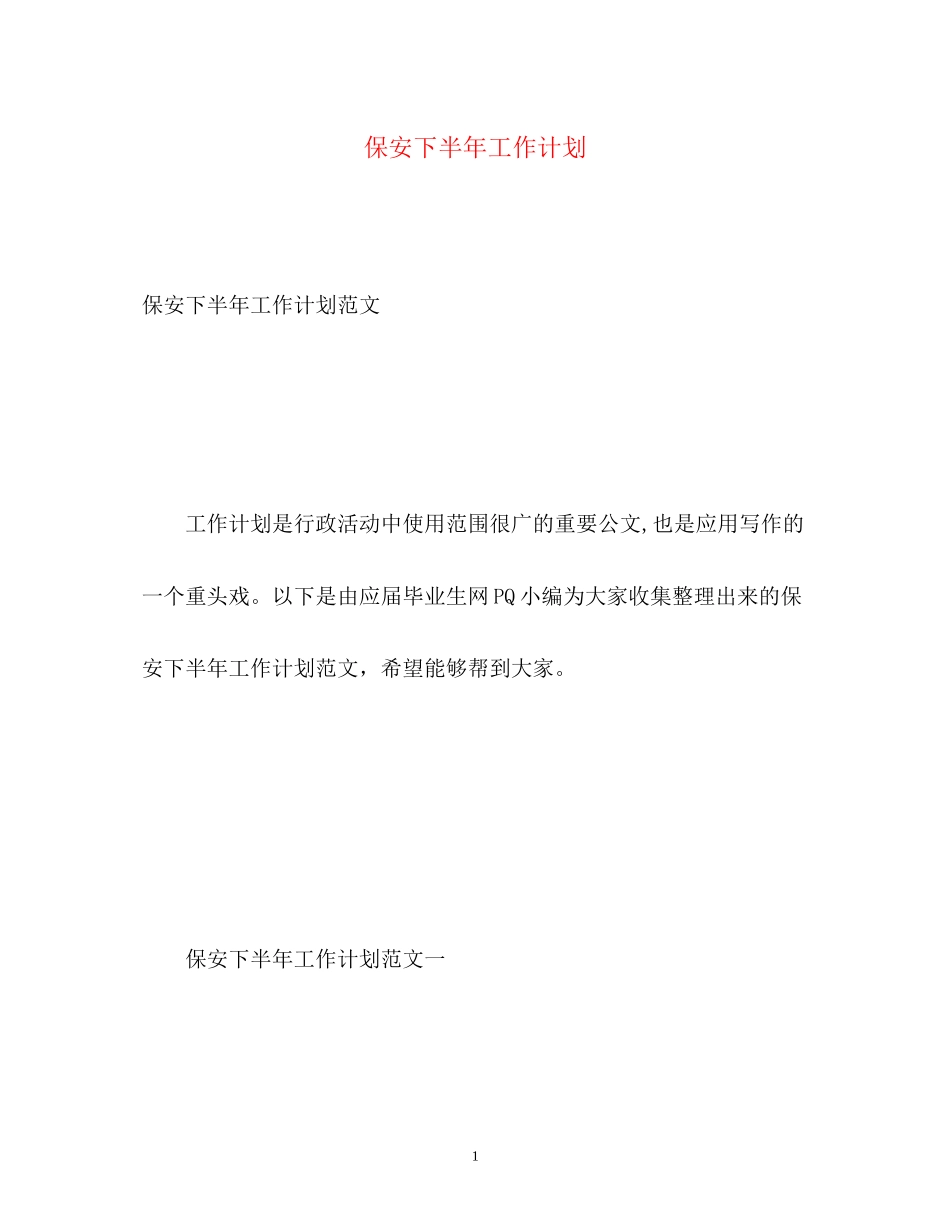 保安下半年工作计划

保安下半年工作计划范文

工作计划是行政活动中使用范围很广的重要公文,也是应用写作的一个重头戏。以下是由应届毕业生网PQ小编为大家收集整理出来的保安下半年工作计划范文，希望能够帮到大家。

保安下半年工作计划范文一

1